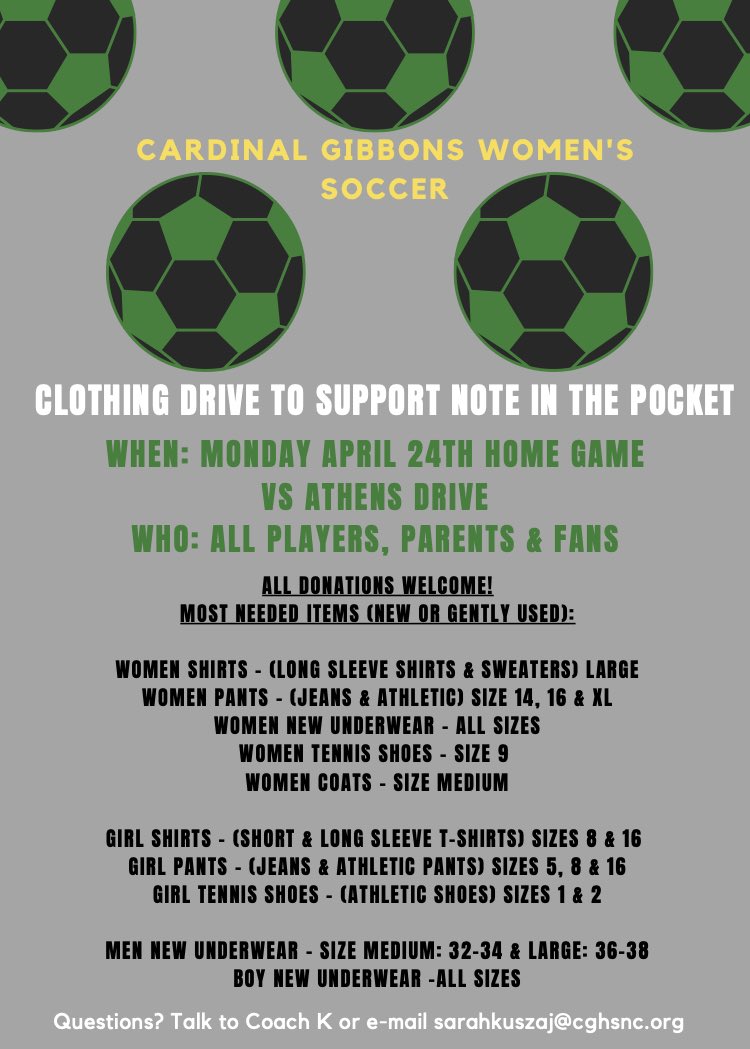 CARDINAL GIBBONS WOMEN'S SOCCER

CLOTHING DRIVE TO SUPPORT NOTE IN THE POCKET

WHEN: MONDAY APRIL 24TH HOME GAME
VS ATHENS DRIVE
WHO: ALL PLAYERS, PARENTS & FANS

ALL DONATIONS WELCOME!
MOST NEEDED ITEMS (NEW OR GENTLY USED):

WOMEN SHIRTS - (LONG SLEEVE SHIRTS & SWEATERS) LARGE
WOMEN PANTS - (JEANS & ATHLETIC) SIZE 14, 16 & XL
WOMEN NEW UNDERWEAR - ALL SIZES
WOMEN TENNIS SHOES - SIZE 9
WOMEN COATS - SIZE MEDIUM

GIRL SHIRTS - (SHORT & LONG SLEEVE T-SHIRTS) SIZES 8 & 16
GIRL PANTS - (JEANS & ATHLETIC PANTS) SIZES 5, 8 & 16
GIRL TENNIS SHOES - (ATHLETIC SHOES) SIZES 1 & 2

MEN NEW UNDERWEAR - SIZE MEDIUM: 32-34 & LARGE: 36-38
BOY NEW UNDERWEAR -ALL SIZES

Questions? Talk to Coach K or e-mail sarahkuszaj@cghsnc.org